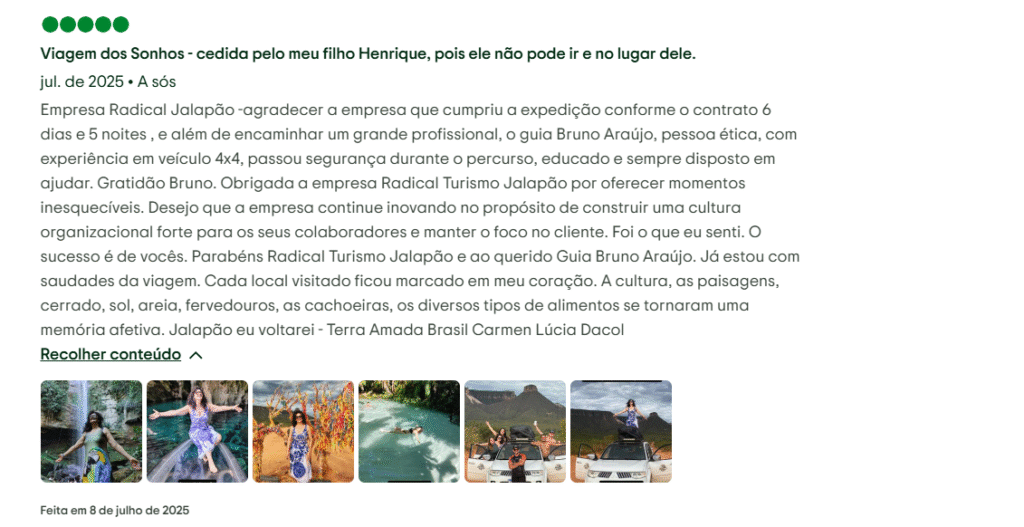 Viagem dos Sonhos - cedida pelo meu filho Henrique, pois ele não pode ir e no lugar dele.

jul. de 2025 • A sós

Empresa Radical Jalapão -agradecer a empresa que cumpriu a expedição conforme o contrato 6 dias e 5 noites , e além de encaminhar um grande profissional, o guia Bruno Araújo, pessoa ética, com experiência em veículo 4x4, passou segurança durante o percurso, educado e sempre disposto em ajudar. Gratidão Bruno. Obrigada a empresa Radical Turismo Jalapão por oferecer momentos inesquecíveis. Desejo que a empresa continue inovando no propósito de construir uma cultura organizacional forte para os seus colaboradores e manter o foco no cliente. Foi o que eu senti. O sucesso é de vocês. Parabéns Radical Turismo Jalapão e ao querido Guia Bruno Araújo. Já estou com saudades da viagem. Cada local visitado ficou marcado em meu coração. A cultura, as paisagens, cerrado, sol, areia, fervedouros, as cachoeiras, os diversos tipos de alimentos se tornaram uma memória afetiva. Jalapão eu voltarei - Terra Amada Brasil Carmen Lúcia Dacol

Recolher conteúdo

Feita em 8 de julho de 2025